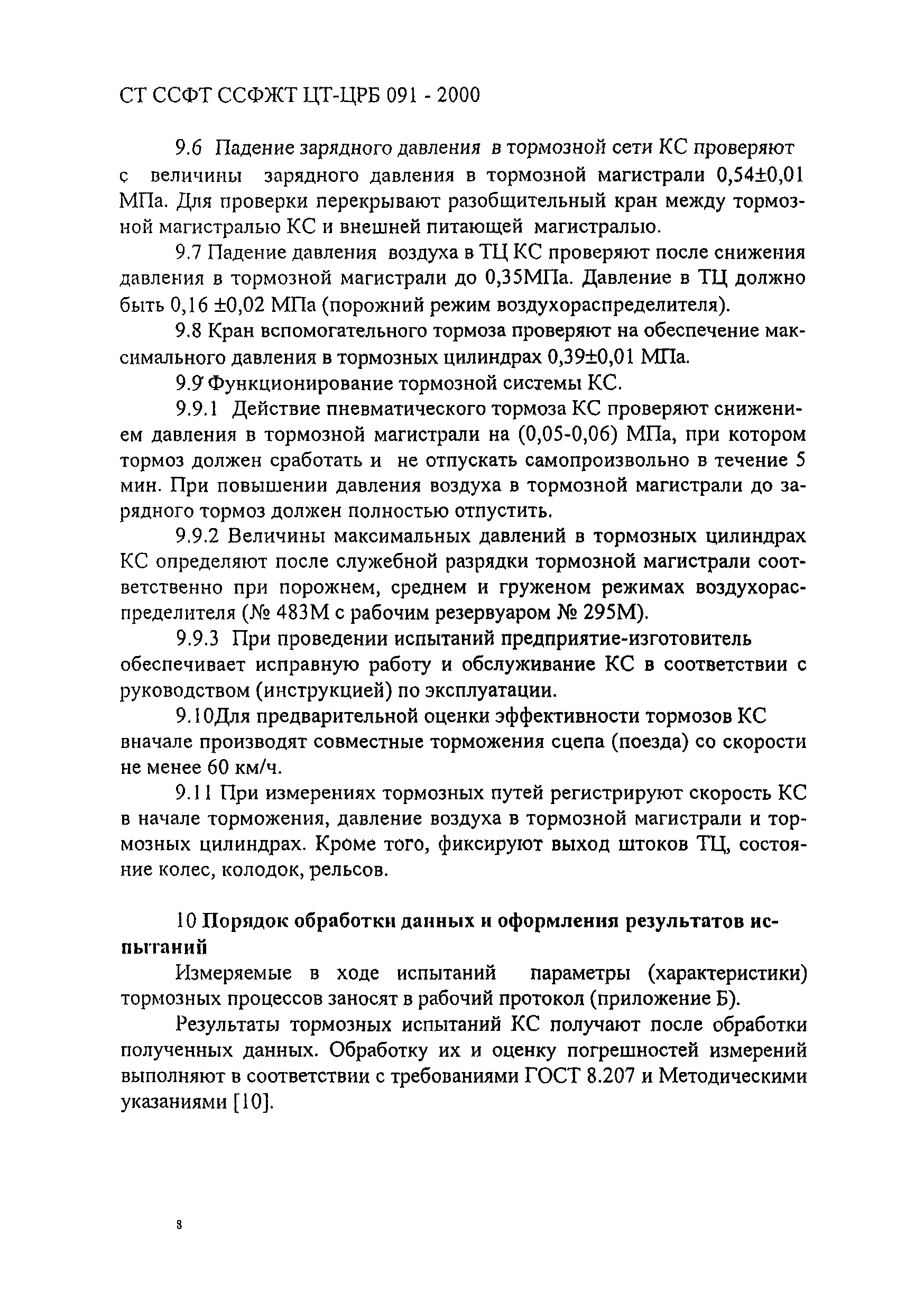 СТ ССФТ ССФЖТ ЦТ-ЦРБ 091 - 2000

9.6 Падение зарядного давления в тормозной сети КС проверяют с величины зарядного давления в тормозной магистрали 0,54±0,01 МПа. Для проверки перекрывают разобщительный кран между тормозной магистралью КС и внешней питающей магистралью.

9.7 Падение давления воздуха в ТЦ КС проверяют после снижения давления в тормозной магистрали до 0,35МПа. Давление в ТЦ должно быть 0,16 ±0,02 МПа (порожний режим воздухораспределителя).

9.8 Кран вспомогательного тормоза проверяют на обеспечение максимального давления в тормозных цилиндрах 0,39±0,01 МПа.

9.9 Функционирование тормозной системы КС.

9.9.1 Действие пневматического тормоза КС проверяют снижением давления в тормозной магистрали на (0,05-0,06) МПа, при котором тормоз должен сработать и не отпускать самопроизвольно в течение 5 мин. При повышении давления воздуха в тормозной магистрали до зарядного тормоз должен полностью отпустить.

9.9.2 Величины максимальных давлений в тормозных цилиндрах КС определяют после служебной разрядки тормозной магистрали соответственно при порожнем, среднем и груженом режимах воздухораспределителя (№ 483М с рабочим резервуаром № 295М).

9.9.3 При проведении испытаний предприятие-изготовитель обеспечивает исправную работу и обслуживание КС в соответствии с руководством (инструкцией) по эксплуатации.

9.10Для предварительной оценки эффективности тормозов КС вначале производят совместные торможения сцепа (поезда) со скорости не менее 60 км/ч.

9.11 При измерениях тормозных путей регистрируют скорость КС в начале торможения, давление воздуха в тормозной магистрали и тормозных цилиндрах. Кроме того, фиксируют выход штоков ТЦ, состояние колес, колодок, рельсов.

10 Порядок обработки данных и оформления результатов испытаний

Измеряемые в ходе испытаний параметры (характеристики) тормозных процессов заносят в рабочий протокол (приложение Б).

Результаты тормозных испытаний КС получают после обработки полученных данных. Обработку их и оценку погрешностей измерений выполняют в соответствии с требованиями ГОСТ 8.207 и Методическими указаниями [10].

8